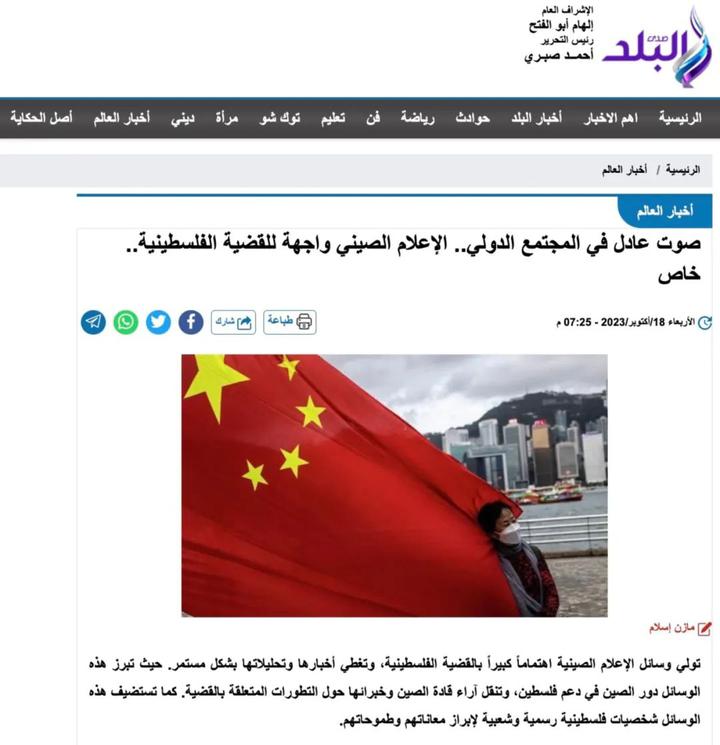 صدى البلد

الإشراف العام
إلهام أبو الفتح
رئيس التحرير
أحمد صبري

الرئيسية اهم الاخبار أخبار البلد حوادث رياضة فن تعليم توك شو مرأة ديني أخبار العالم أصل الحكاية

الرئيسية / أخبار العالم

أخبار العالم

صوت عادل في المجتمع الدولي.. الإعلام الصيني واجهة للقضية الفلسطينية.. خاص

الأربعاء 18/أكتوبر/2023 - 07:25 م

طباعة شارك

مازن إسلام

تولي وسائل الإعلام الصينية اهتماماً كبيراً بالقضية الفلسطينية، وتغطي أخبارها وتحليلاتها بشكل مستمر. حيث تبرز هذه الوسائل دور الصين في دعم فلسطين، وتنقل آراء قادة الصين وخبرائها حول التطورات المتعلقة بالقضية. كما تستضيف هذه الوسائل شخصيات فلسطينية رسمية وشعبية لإبراز معاناتهم وطموحاتهم.